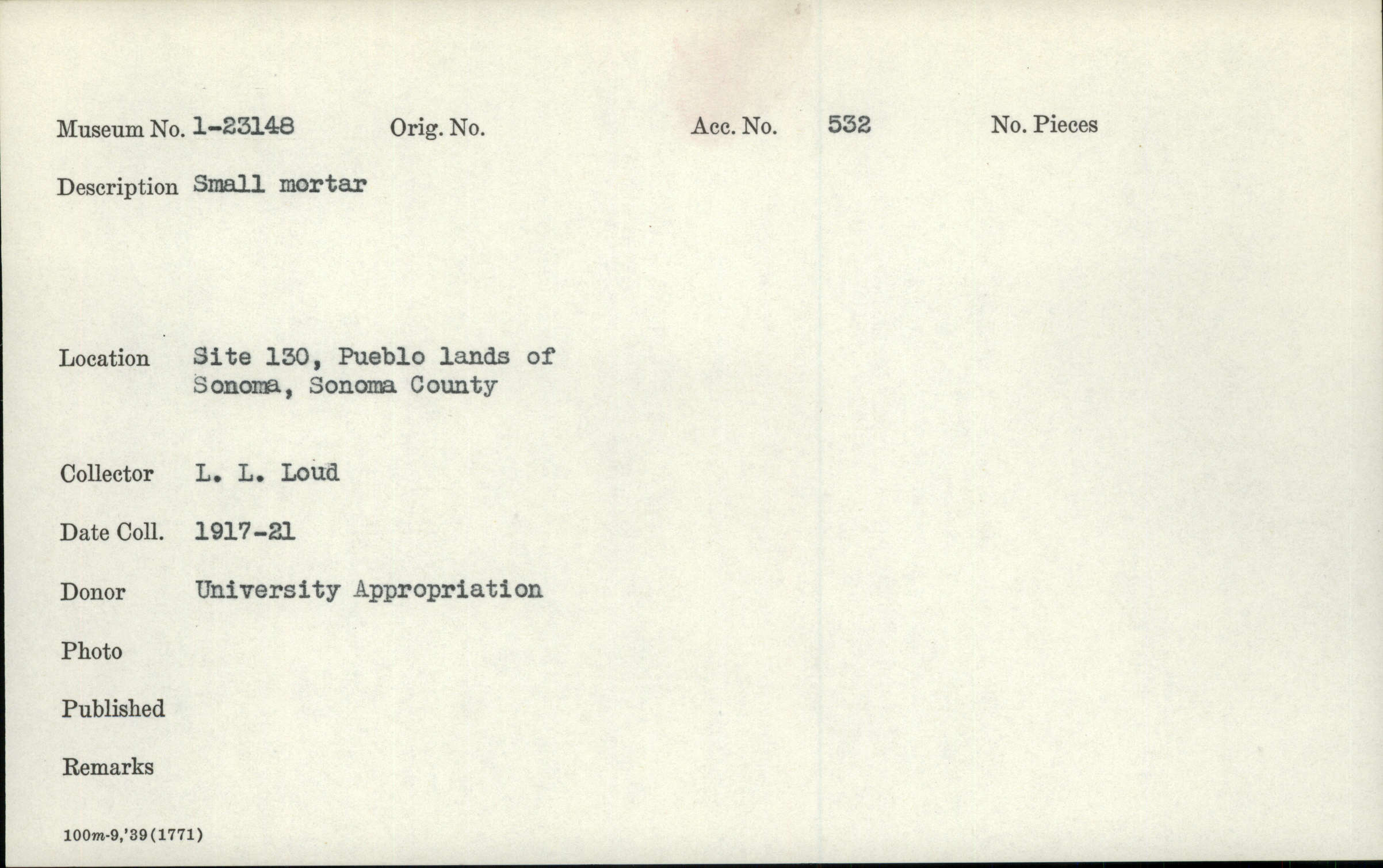 Museum No. 1-23148 Orig. No. Acc. No. 532 No. Pieces

Description Small mortar

Location Site 130, Pueblo lands of Sonoma, Sonoma County

Collector L. L. Loud

Date Coll. 1917-21

Donor University Appropriation

Photo

Published

Remarks

100m-9,'39(1771)